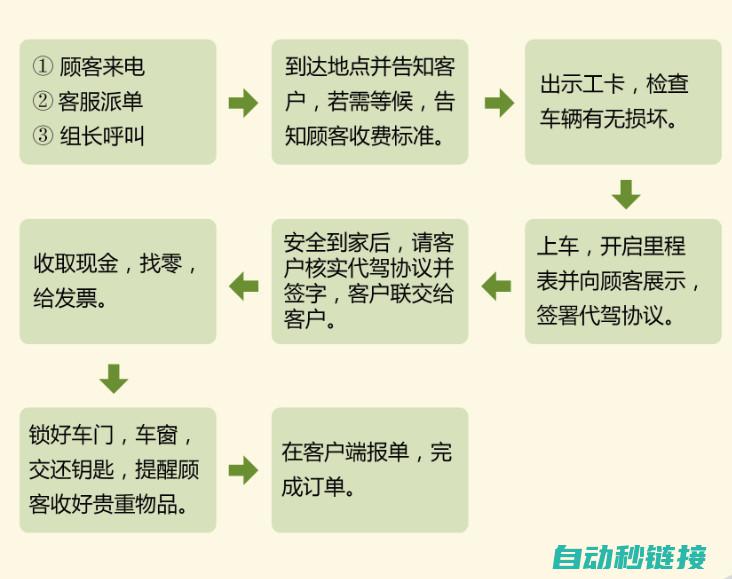 ① 顾客来电
② 客服派单
③ 组长呼叫

到达地点并告知客户，若需等候，告知顾客收费标准。

出示工卡，检查车辆有无损坏。

上车，开启里程表并向顾客展示，签署代驾协议。

安全到家后，请客户核实代驾协议并签字，客户联交给客户。

收取现金，找零，给发票。

锁好车门，车窗，交还钥匙，提醒顾客收好贵重物品。

在客户端报单，完成订单。

自动秒链接